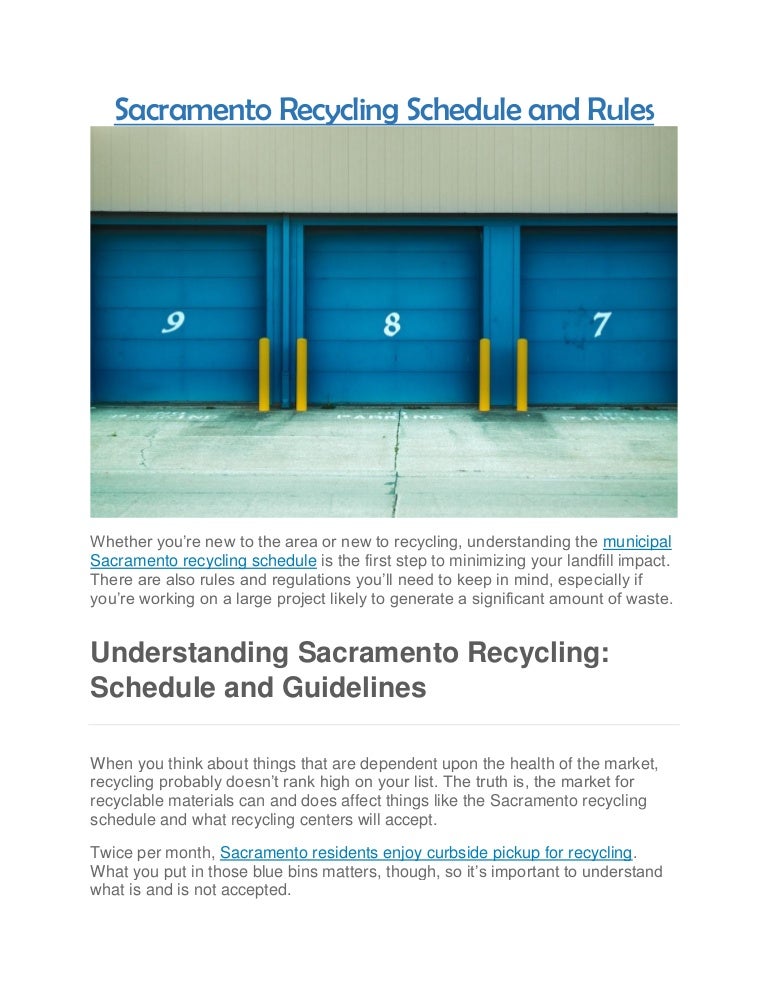 Sacramento Recycling Schedule and Rules

9 8 7

Whether you're new to the area or new to recycling, understanding the municipal Sacramento recycling schedule is the first step to minimizing your landfill impact. There are also rules and regulations you'll need to keep in mind, especially if you're working on a large project likely to generate a significant amount of waste.

Understanding Sacramento Recycling: Schedule and Guidelines

When you think about things that are dependent upon the health of the market, recycling probably doesn't rank high on your list. The truth is, the market for recyclable materials can and does affect things like the Sacramento recycling schedule and what recycling centers will accept.

Twice per month, Sacramento residents enjoy curbside pickup for recycling. What you put in those blue bins matters, though, so it's important to understand what is and is not accepted.